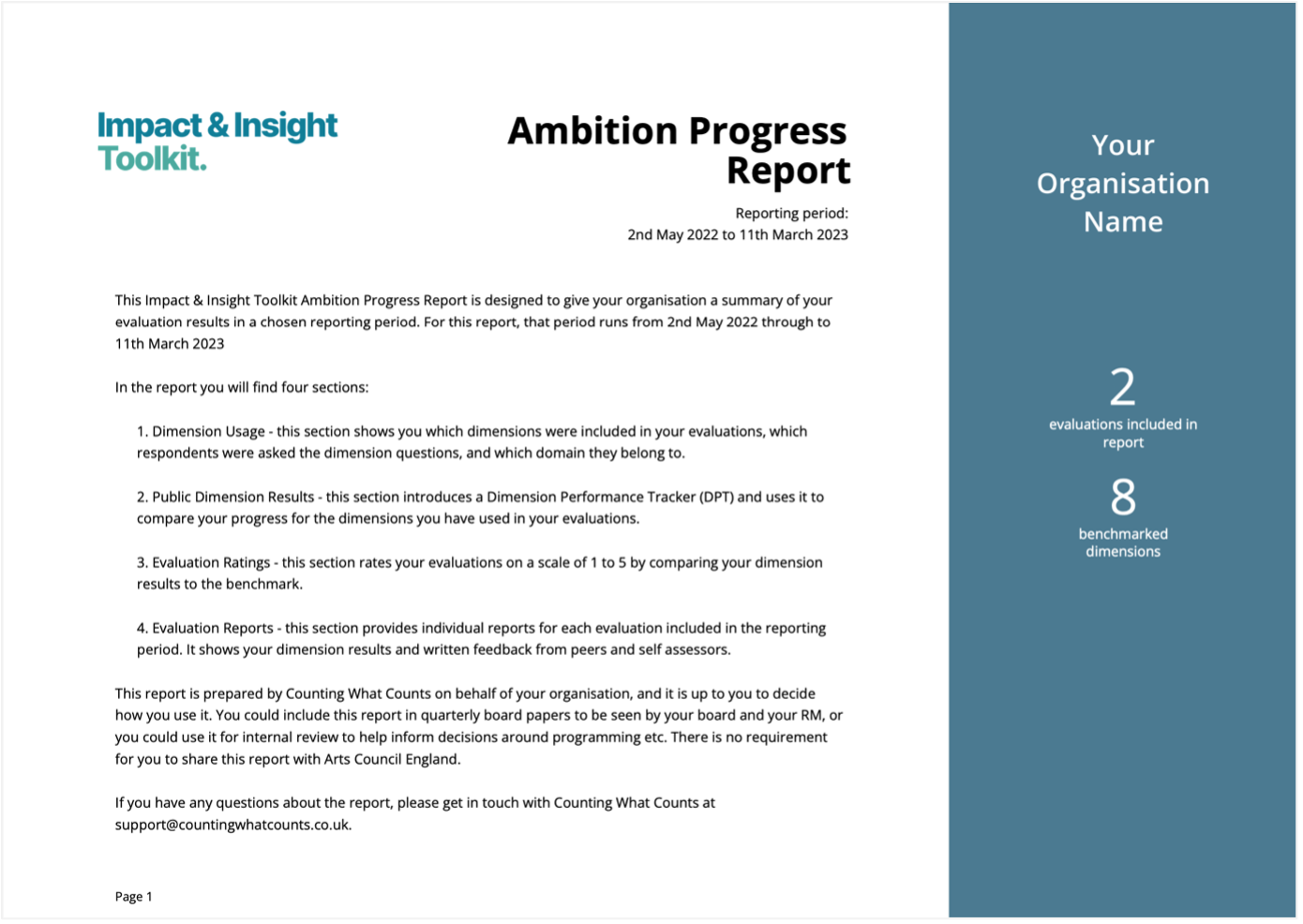 Impact & Insight Toolkit.

Ambition Progress Report

Reporting period:
2nd May 2022 to 11th March 2023

This Impact & Insight Toolkit Ambition Progress Report is designed to give your organisation a summary of your evaluation results in a chosen reporting period. For this report, that period runs from 2nd May 2022 through to 11th March 2023

In the report you will find four sections:

1. Dimension Usage - this section shows you which dimensions were included in your evaluations, which respondents were asked the dimension questions, and which domain they belong to.

2. Public Dimension Results - this section introduces a Dimension Performance Tracker (DPT) and uses it to compare your progress for the dimensions you have used in your evaluations.

3. Evaluation Ratings - this section rates your evaluations on a scale of 1 to 5 by comparing your dimension results to the benchmark.

4. Evaluation Reports - this section provides individual reports for each evaluation included in the reporting period. It shows your dimension results and written feedback from peers and self assessors.

This report is prepared by Counting What Counts on behalf of your organisation, and it is up to you to decide how you use it. You could include this report in quarterly board papers to be seen by your board and your RM, or you could use it for internal review to help inform decisions around programming etc. There is no requirement for you to share this report with Arts Council England.

If you have any questions about the report, please get in touch with Counting What Counts at support@countingwhatcounts.co.uk.

Page 1

Your Organisation Name

2
evaluations included in report

8
benchmarked dimensions